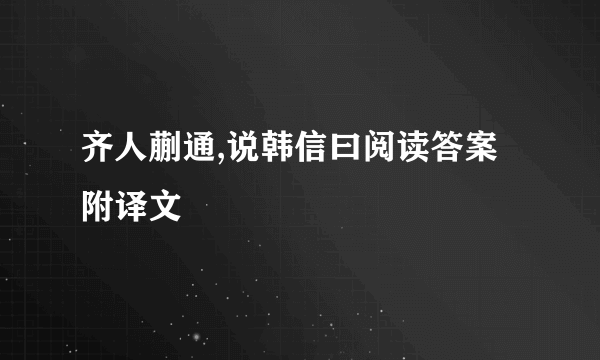 齐人蒯通,说韩信曰阅读答案附译文